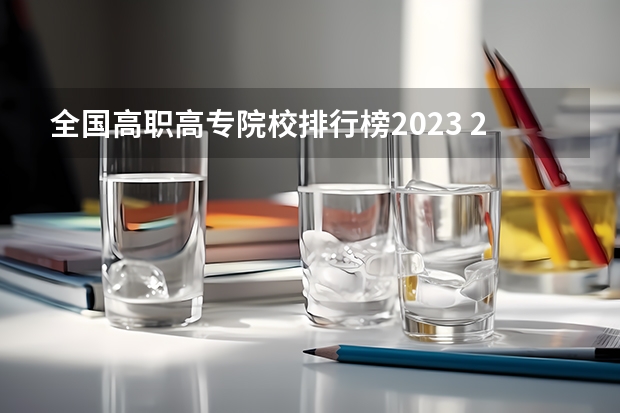 全国高职高专院校排行榜2023 2